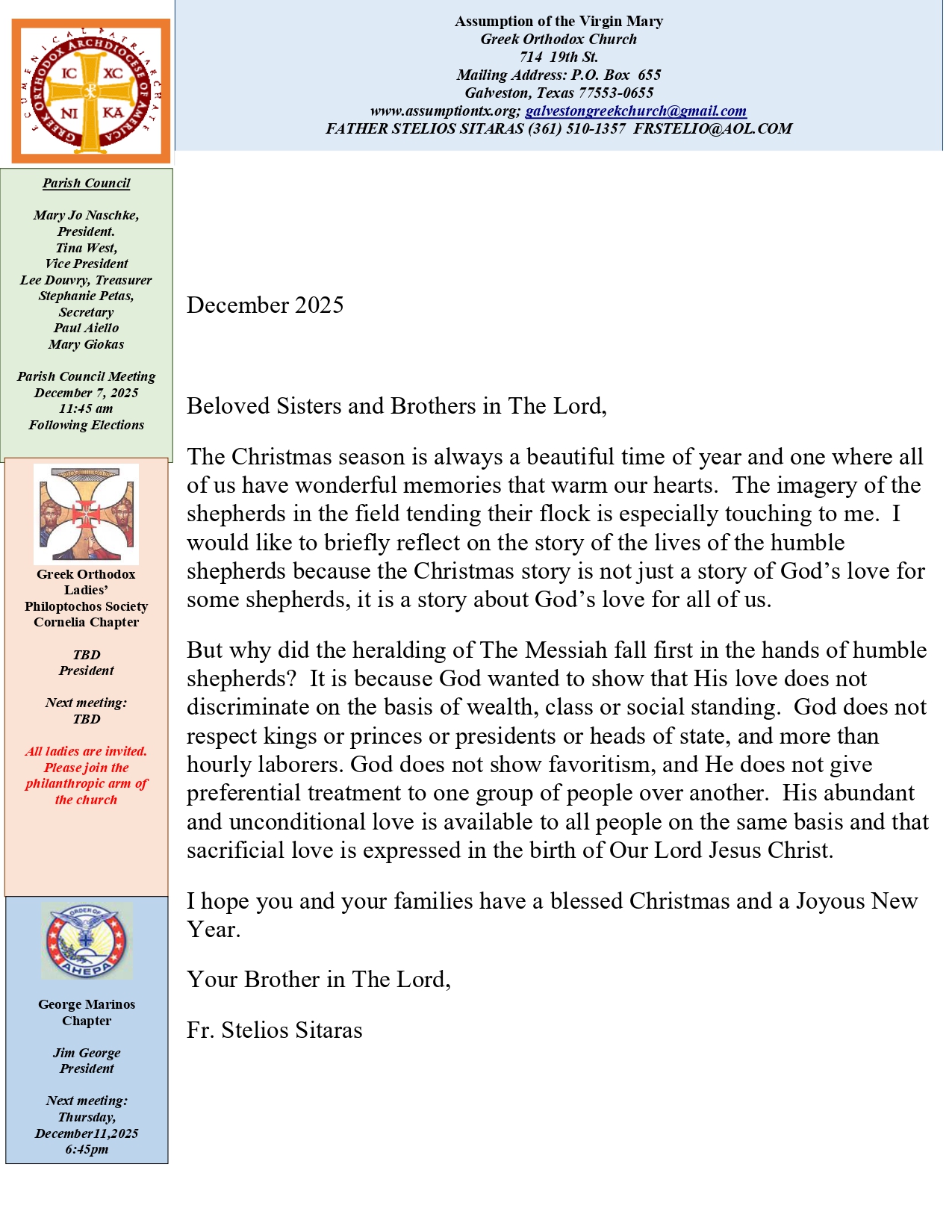 ECUMENICAL PATRIARCHATE
GREEK ORTHODOX ARCHDIOCESE OF AMERICA
IC XC
NI KA

Assumption of the Virgin Mary
Greek Orthodox Church
714 19th St.
Mailing Address: P.O. Box 655
Galveston, Texas 77553-0655
www.assumptiontx.org; galvestongreekchurch@gmail.com
FATHER STELIOS SITARAS (361) 510-1357 FRSTELIO@AOL.COM

Parish Council

Mary Jo Naschke, President.
Tina West, Vice President
Lee Douvry, Treasurer
Stephanie Petas, Secretary
Paul Aiello
Mary Giokas

Parish Council Meeting
December 7, 2025
11:45 am
Following Elections

Greek Orthodox Ladies' Philoptochos Society Cornelia Chapter

TBD
President

Next meeting:
TBD

All ladies are invited. Please join the philanthropic arm of the church

ORDER OF AHEPA

George Marinos Chapter

Jim George
President

Next meeting:
Thursday,
December11,2025
6:45pm

December 2025

Beloved Sisters and Brothers in The Lord,

The Christmas season is always a beautiful time of year and one where all of us have wonderful memories that warm our hearts. The imagery of the shepherds in the field tending their flock is especially touching to me. I would like to briefly reflect on the story of the lives of the humble shepherds because the Christmas story is not just a story of God's love for some shepherds, it is a story about God's love for all of us.

But why did the heralding of The Messiah fall first in the hands of humble shepherds? It is because God wanted to show that His love does not discriminate on the basis of wealth, class or social standing. God does not respect kings or princes or presidents or heads of state, and more than hourly laborers. God does not show favoritism, and He does not give preferential treatment to one group of people over another. His abundant and unconditional love is available to all people on the same basis and that sacrificial love is expressed in the birth of Our Lord Jesus Christ.

I hope you and your families have a blessed Christmas and a Joyous New Year.

Your Brother in The Lord,

Fr. Stelios Sitaras